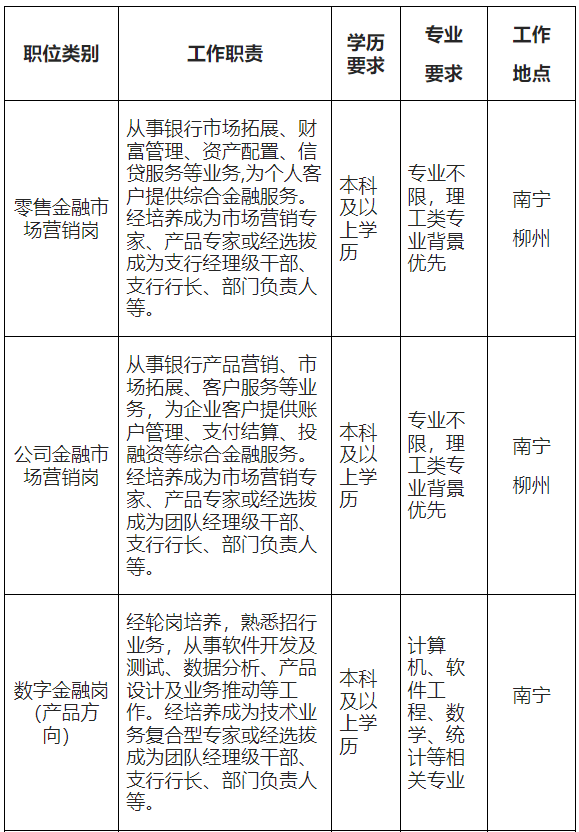 | 职位类别 | 工作职责 | 学历要求 | 专业要求 | 工作地点 |
|---|---|---|---|---|
| 零售金融市场营销岗 | 从事银行市场拓展、财富管理、资产配置、信贷服务等业务,为个人客户提供综合金融服务。经培养成为市场营销专家、产品专家或经选拔成为支行经理级干部、支行行长、部门负责人等。 | 本科及以上学历 | 专业不限，理工类专业背景优先 | 南宁 柳州 |
| 公司金融市场营销岗 | 从事银行产品营销、市场拓展、客户服务等业务，为企业客户提供账户管理、支付结算、投融资等综合金融服务。经培养成为市场营销专家、产品专家或经选拔成为团队经理级干部、支行行长、部门负责人等。 | 本科及以上学历 | 专业不限，理工类专业背景优先 | 南宁 柳州 |
| 数字金融岗（产品方向） | 经轮岗培养，熟悉招行业务，从事软件开发及测试、数据分析、产品设计及业务推动等工作。经培养成为技术业务复合型专家或经选拔成为团队经理级干部、支行行长、部门负责人等。 | 本科及以上学历 | 计算机、软件工程、数学、统计等相关专业 | 南宁 |